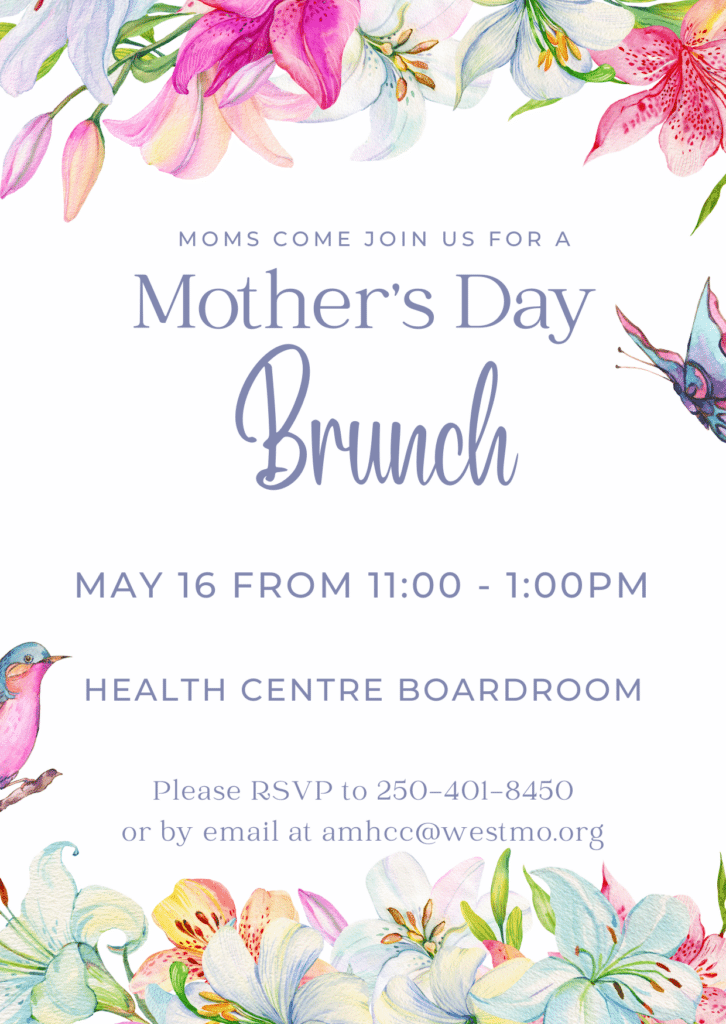 MOMS COME JOIN US FOR A

Mother's Day

Brunch

MAY 16 FROM 11:00 - 1:00PM

HEALTH CENTRE BOARDROOM

Please RSVP to 250-401-8450 or by email at amhcc@westmo.org